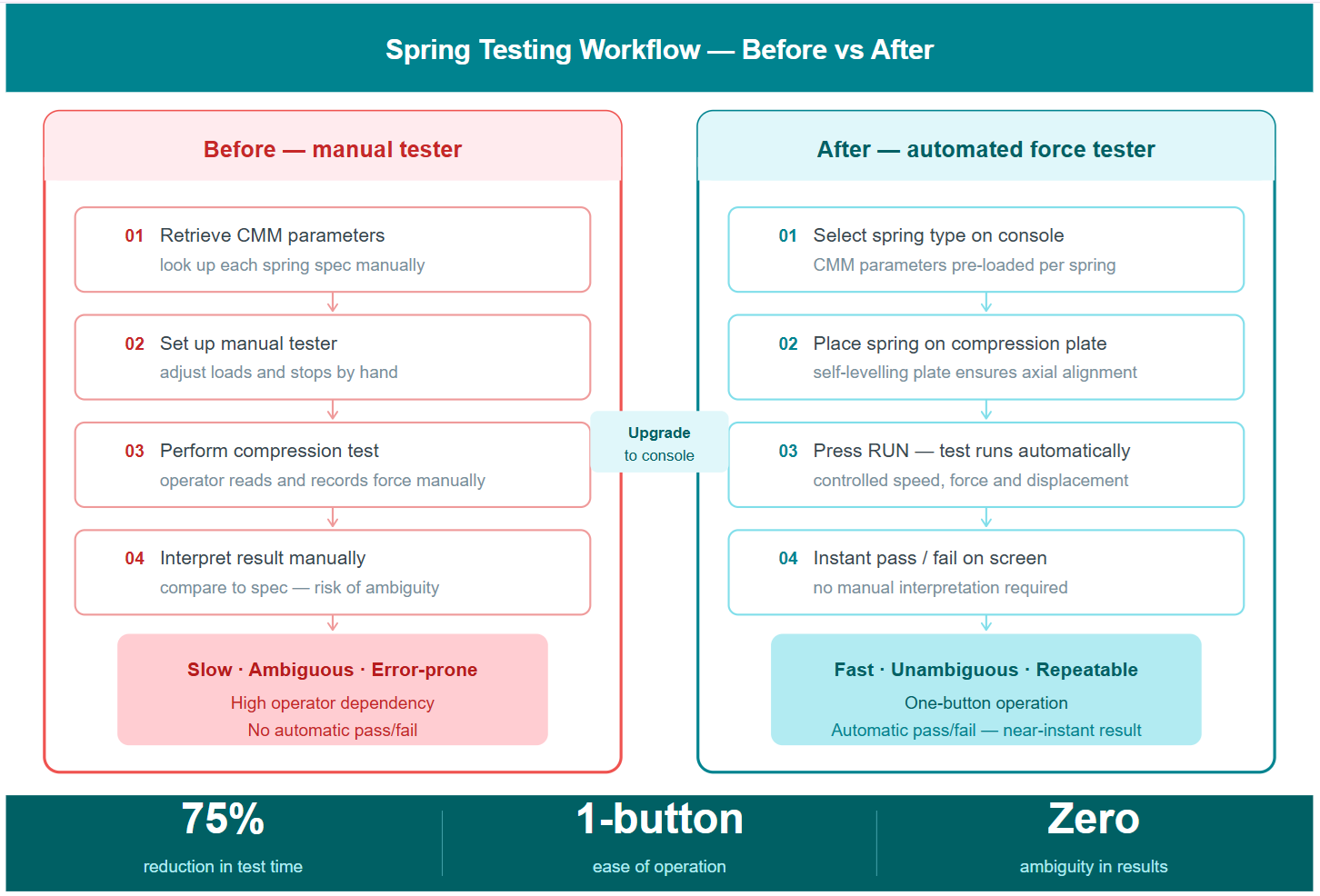 Spring Testing Workflow — Before vs After

Before — manual tester

01 Retrieve CMM parameters
look up each spring spec manually

02 Set up manual tester
adjust loads and stops by hand

03 Perform compression test
operator reads and records force manually

04 Interpret result manually
compare to spec — risk of ambiguity

Slow · Ambiguous · Error-prone
High operator dependency
No automatic pass/fail

Upgrade
to console

After — automated force tester

01 Select spring type on console
CMM parameters pre-loaded per spring

02 Place spring on compression plate
self-levelling plate ensures axial alignment

03 Press RUN — test runs automatically
controlled speed, force and displacement

04 Instant pass / fail on screen
no manual interpretation required

Fast · Unambiguous · Repeatable
One-button operation
Automatic pass/fail — near-instant result

75%
reduction in test time

1-button
ease of operation

Zero
ambiguity in results